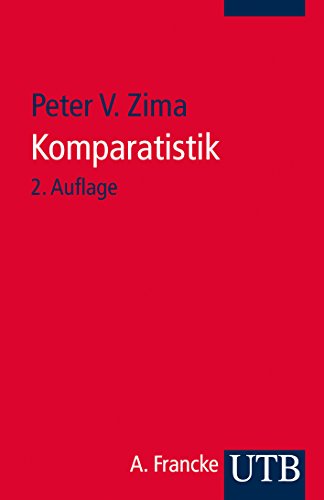 Peter V. Zima
Komparatistik
2. Auflage

A. Francke UTB